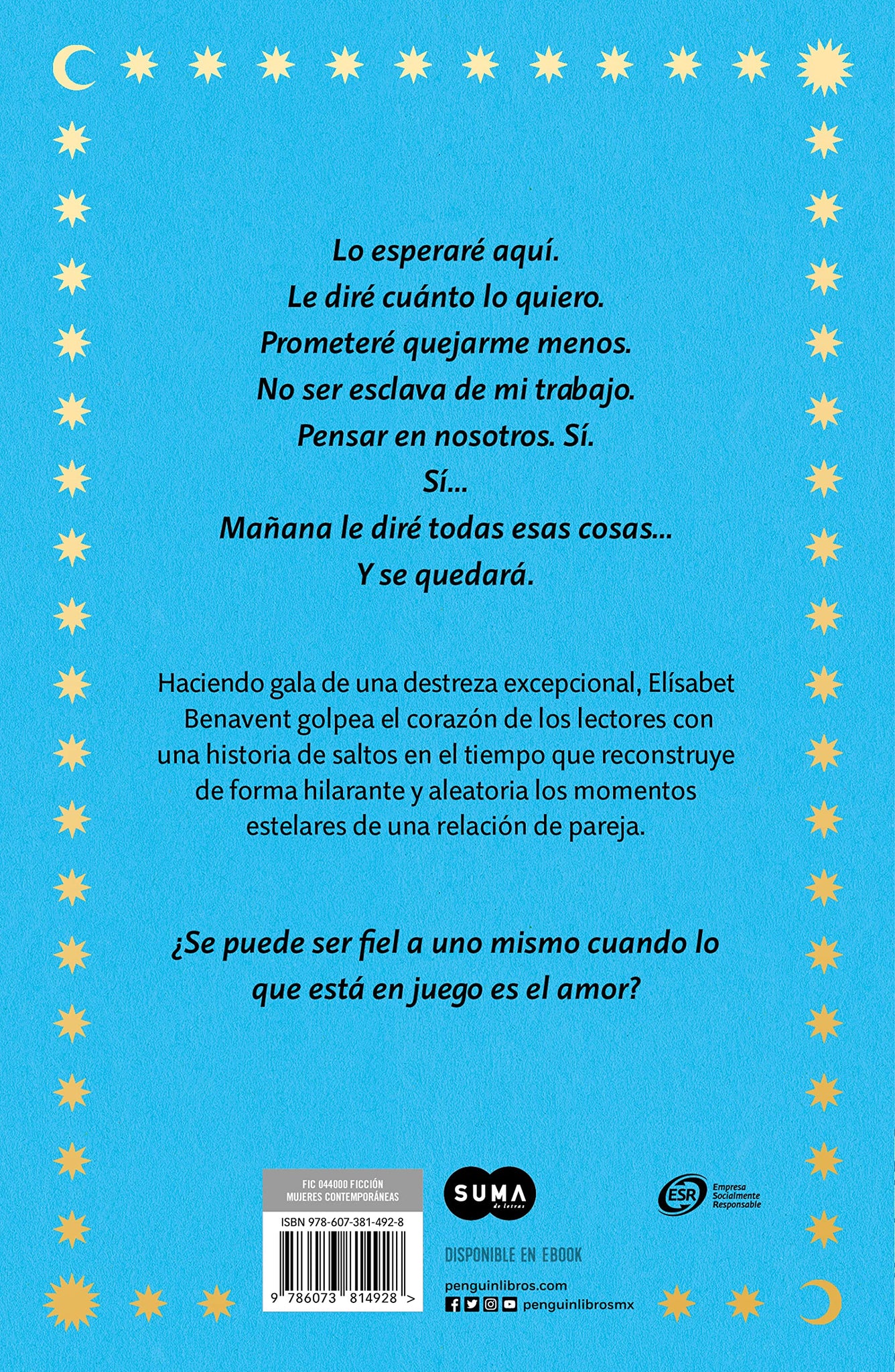 Lo esperaré aquí.
Le diré cuánto lo quiero.
Prometeré quejarme menos.
No ser esclava de mi trabajo.
Pensar en nosotros. Sí.
Sí...
Mañana le diré todas esas cosas...
Y se quedará.

Haciendo gala de una destreza excepcional, Elísabet Benavent golpea el corazón de los lectores con una historia de saltos en el tiempo que reconstruye de forma hilarante y aleatoria los momentos estelares de una relación de pareja.

¿Se puede ser fiel a uno mismo cuando lo que está en juego es el amor?

FIC 044000 FICCIÓN MUJERES CONTEMPORÁNEAS

ISBN 978-607-381-492-8

9 786073 814928 >

SUMA de letras

ESR Empresa Socialmente Responsable

DISPONIBLE EN EBOOK

penguinlibros.com

penguinlibrosmx